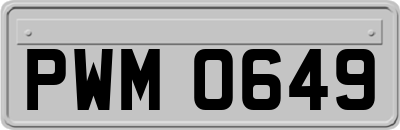 PWM 0649